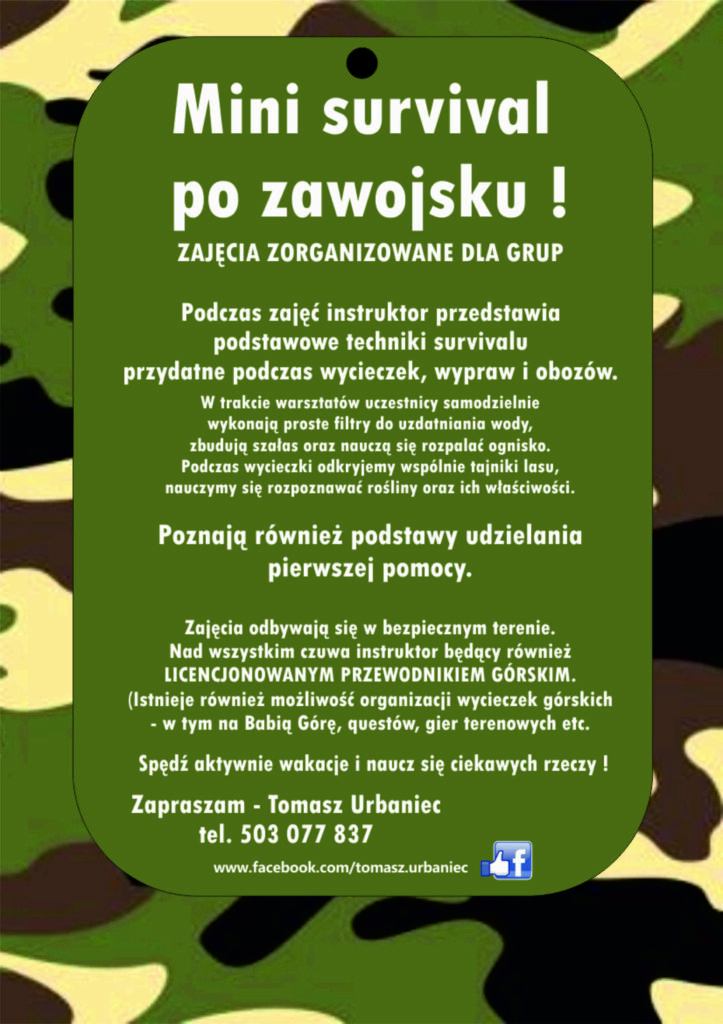 Mini survival po zawojsku !

ZAJĘCIA ZORGANIZOWANE DLA GRUP

Podczas zajęć instruktor przedstawia podstawowe techniki survivalu przydatne podczas wycieczek, wypraw i obozów.

W trakcie warsztatów uczestnicy samodzielnie wykonają proste filtry do uzdatniania wody, zbudują szałas oraz nauczą się rozpalać ognisko. Podczas wycieczki odkryjemy wspólnie tajniki lasu, nauczymy się rozpoznawać rośliny oraz ich właściwości.

Poznają również podstawy udzielania pierwszej pomocy.

Zajęcia odbywają się w bezpiecznym terenie. Nad wszystkim czuwa instruktor będący również LICENCJONOWANYM PRZEWODNIKIEM GÓRSKIM. (Istnieje również możliwość organizacji wycieczek górskich - w tym na Babią Górę, questów, gier terenowych etc.

Spędź aktywnie wakacje i naucz się ciekawych rzeczy !

Zapraszam - Tomasz Urbaniec
tel. 503 077 837

www.facebook.com/tomasz.urbaniec